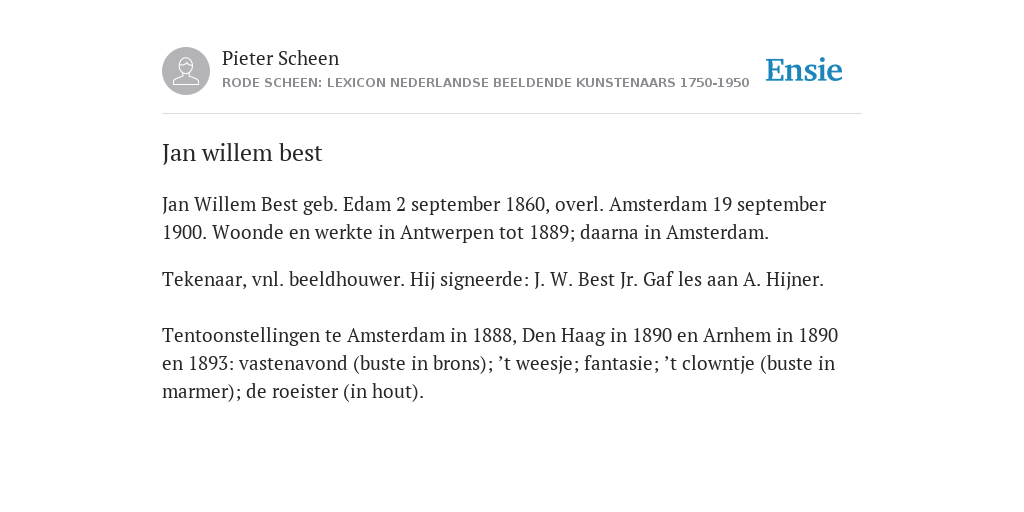 Pieter Scheen
RODE SCHEEN: LEXICON NEDERLANDSE BEELDENDE KUNSTENAARS 1750-1950

Ensie

Jan willem best

Jan Willem Best geb. Edam 2 september 1860, overl. Amsterdam 19 september 1900. Woonde en werkte in Antwerpen tot 1889; daarna in Amsterdam.

Tekenaar, vnl. beeldhouwer. Hij signeerde: J. W. Best Jr. Gaf les aan A. Hijner.

Tentoonstellingen te Amsterdam in 1888, Den Haag in 1890 en Arnhem in 1890 en 1893: vastenavond (buste in brons); ’t weesje; fantasie; ’t clowntje (buste in marmer); de roeister (in hout).